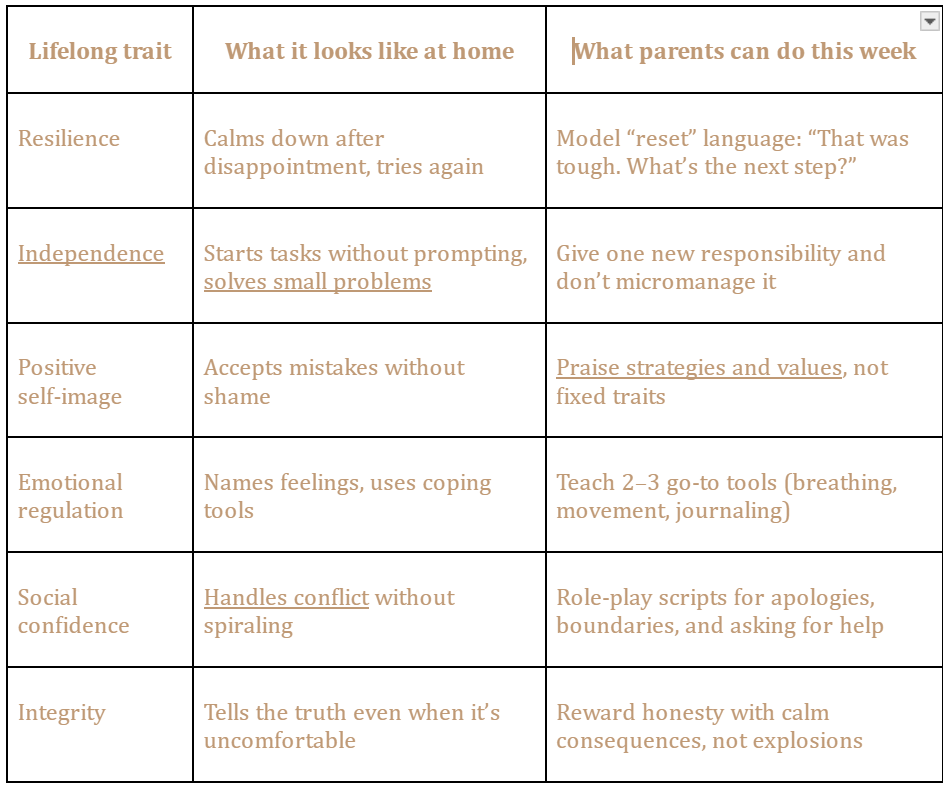 | Lifelong trait | What it looks like at home | What parents can do this week |
|---|---|---|
| Resilience | Calms down after disappointment, tries again | Model “reset” language: “That was tough. What’s the next step?” |
| Independence | Starts tasks without prompting, solves small problems | Give one new responsibility and don’t micromanage it |
| Positive self-image | Accepts mistakes without shame | Praise strategies and values, not fixed traits |
| Emotional regulation | Names feelings, uses coping tools | Teach 2–3 go-to tools (breathing, movement, journaling) |
| Social confidence | Handles conflict without spiraling | Role-play scripts for apologies, boundaries, and asking for help |
| Integrity | Tells the truth even when it’s uncomfortable | Reward honesty with calm consequences, not explosions |